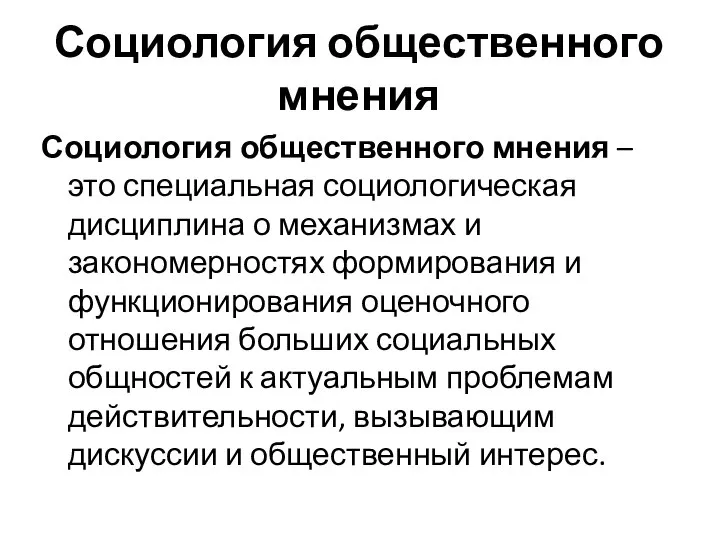 Социология общественного мнения

Социология общественного мнения – это специальная социологическая дисциплина о механизмах и закономерностях формирования и функционирования оценочного отношения больших социальных общностей к актуальным проблемам действительности, вызывающим дискуссии и общественный интерес.